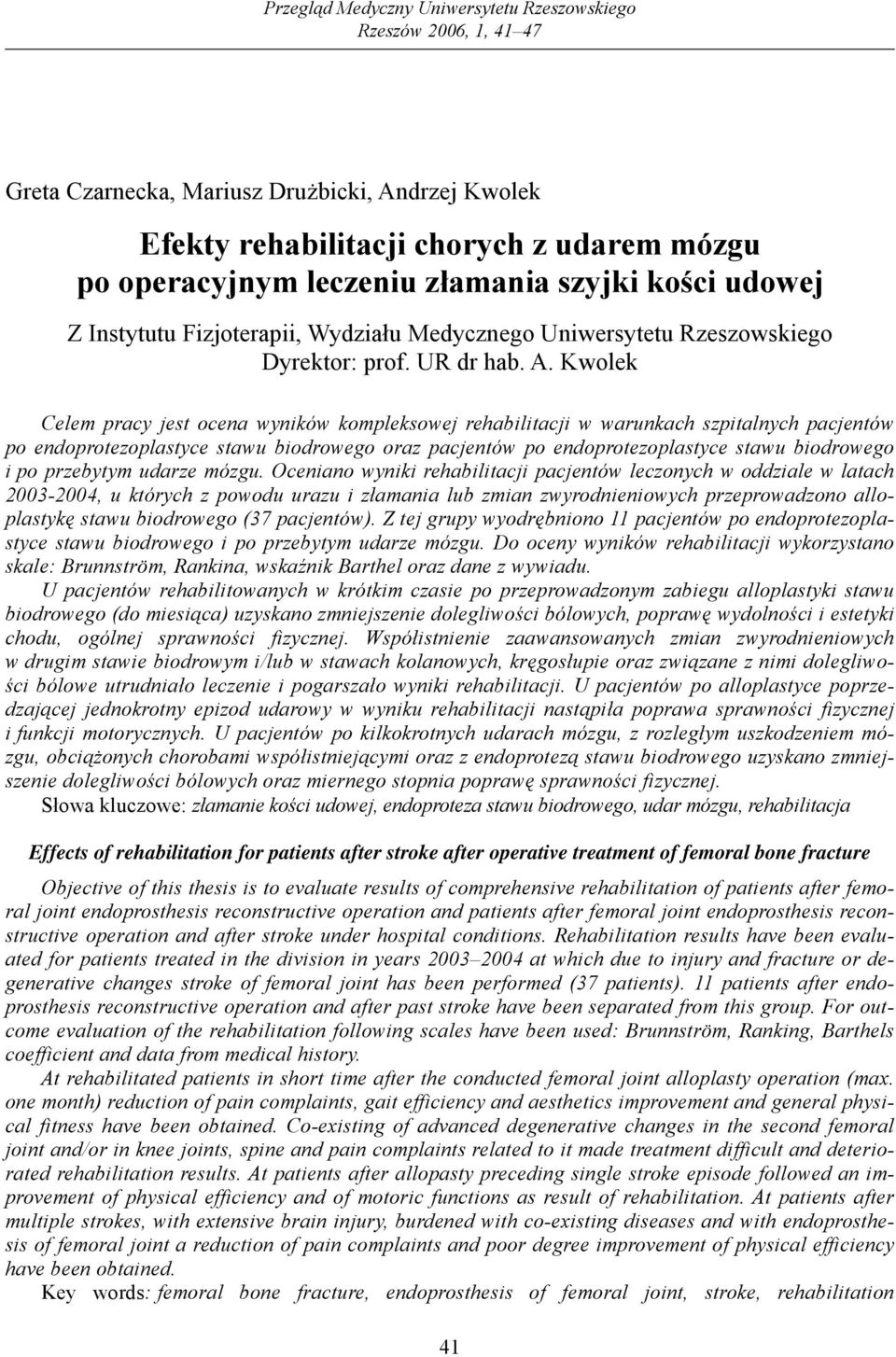 Przegląd Medyczny Uniwersytetu Rzeszowskiego
Rzeszów 2006, 1, 41–47

Greta Czarnecka, Mariusz Drużbicki, Andrzej Kwolek

Efekty rehabilitacji chorych z udarem mózgu po operacyjnym leczeniu złamania szyjki kości udowej

Z Instytutu Fizjoterapii, Wydziału Medycznego Uniwersytetu Rzeszowskiego
Dyrektor: prof. UR dr hab. A. Kwolek

Celem pracy jest ocena wyników kompleksowej rehabilitacji w warunkach szpitalnych pacjentów po endoprotezoplastyce stawu biodrowego oraz pacjentów po endoprotezoplastyce stawu biodrowego i po przebytym udarze mózgu. Oceniano wyniki rehabilitacji pacjentów leczonych w oddziale w latach 2003-2004, u których z powodu urazu i złamania lub zmian zwyrodnieniowych przeprowadzono alloplastykę stawu biodrowego (37 pacjentów). Z tej grupy wyodrębniono 11 pacjentów po endoprotezoplastyce stawu biodrowego i po przebytym udarze mózgu. Do oceny wyników rehabilitacji wykorzystano skale: Brunnström, Rankina, wskaźnik Barthel oraz dane z wywiadu.

U pacjentów rehabilitowanych w krótkim czasie po przeprowadzonym zabiegu alloplastyki stawu biodrowego (do miesiąca) uzyskano zmniejszenie dolegliwości bólowych, poprawę wydolności i estetyki chodu, ogólnej sprawności fizycznej. Współistnienie zaawansowanych zmian zwyrodnieniowych w drugim stawie biodrowym i/lub w stawach kolanowych, kręgosłupie oraz związane z nimi dolegliwości bólowe utrudniało leczenie i pogarszało wyniki rehabilitacji. U pacjentów po alloplastyce poprzedzającej jednokrotny epizod udarowy w wyniku rehabilitacji nastąpiła poprawa sprawności fizycznej i funkcji motorycznych. U pacjentów po kilkokrotnych udarach mózgu, z rozległym uszkodzeniem mózgu, obciążonych chorobami współistniejącymi oraz z endoprotezą stawu biodrowego uzyskano zmniejszenie dolegliwości bólowych oraz miernego stopnia poprawę sprawności fizycznej.

Słowa kluczowe: złamanie kości udowej, endoproteza stawu biodrowego, udar mózgu, rehabilitacja

Effects of rehabilitation for patients after stroke after operative treatment of femoral bone fracture

Objective of this thesis is to evaluate results of comprehensive rehabilitation of patients after femoral joint endoprosthesis reconstructive operation and patients after femoral joint endoprosthesis reconstructive operation and after stroke under hospital conditions. Rehabilitation results have been evaluated for patients treated in the division in years 2003–2004 at which due to injury and fracture or degenerative changes stroke of femoral joint has been performed (37 patients). 11 patients after endoprosthesis reconstructive operation and after past stroke have been separated from this group. For outcome evaluation of the rehabilitation following scales have been used: Brunnström, Ranking, Barthels coefficient and data from medical history.

At rehabilitated patients in short time after the conducted femoral joint alloplasty operation (max. one month) reduction of pain complaints, gait efficiency and aesthetics improvement and general physical fitness have been obtained. Co-existing of advanced degenerative changes in the second femoral joint and/or in knee joints, spine and pain complaints related to it made treatment difficult and deteriorated rehabilitation results. At patients after allopasty preceding single stroke episode followed an improvement of physical efficiency and of motoric functions as result of rehabilitation. At patients after multiple strokes, with extensive brain injury, burdened with co-existing diseases and with endoprosthesis of femoral joint a reduction of pain complaints and poor degree improvement of physical efficiency have been obtained.

Key words: femoral bone fracture, endoprosthesis of femoral joint, stroke, rehabilitation

41